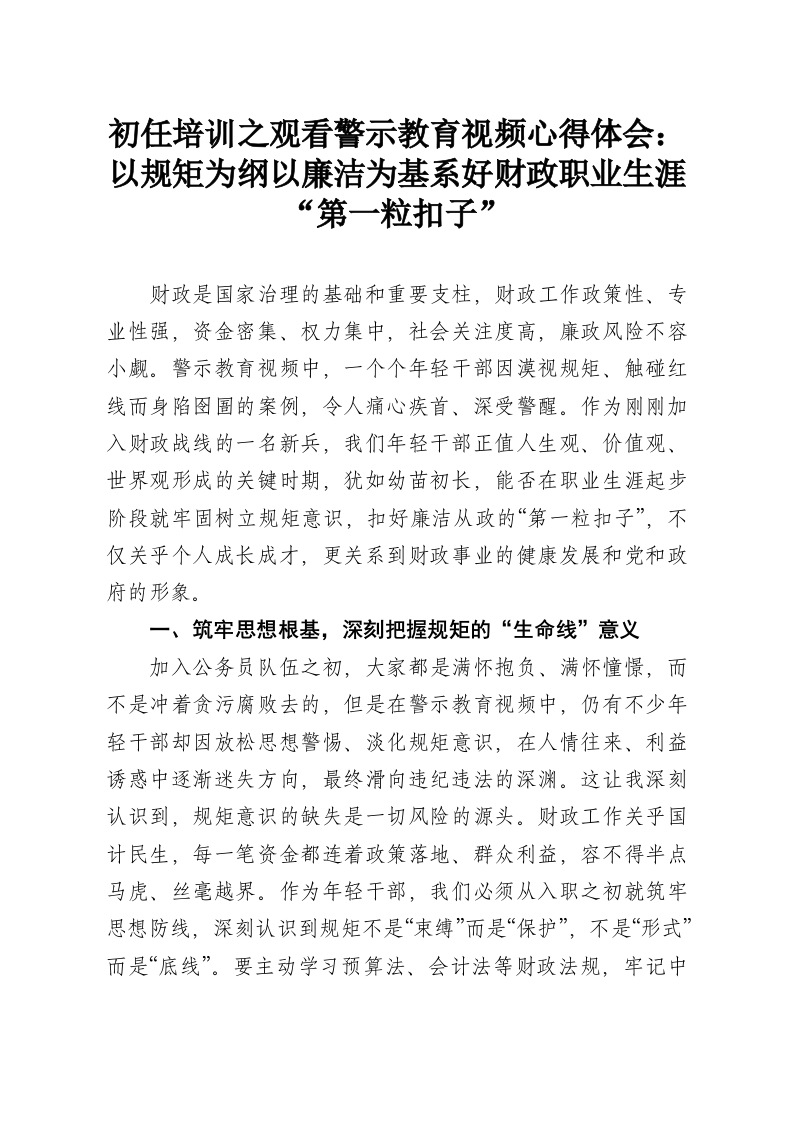 初任培训之观看警示教育视频心得体会：以规矩为纲以廉洁为基系好财政职业生涯“第一粒扣子”

财政是国家治理的基础和重要支柱，财政工作政策性、专业性强，资金密集、权力集中，社会关注度高，廉政风险不容小觑。警示教育视频中，一个个年轻干部因漠视规矩、触碰红线而身陷囹圄的案例，令人痛心疾首、深受警醒。作为刚刚加入财政战线的一名新兵，我们年轻干部正值人生观、价值观、世界观形成的关键时期，犹如幼苗初长，能否在职业生涯起步阶段就牢固树立规矩意识，扣好廉洁从政的“第一粒扣子”，不仅关乎个人成长成才，更关系到财政事业的健康发展和党和政府的形象。

一、筑牢思想根基，深刻把握规矩的“生命线”意义

加入公务员队伍之初，大家都是满怀抱负、满怀憧憬，而不是冲着贪污腐败去的，但是在警示教育视频中，仍有不少年轻干部却因放松思想警惕、淡化规矩意识，在人情往来、利益诱惑中逐渐迷失方向，最终滑向违纪违法的深渊。这让我深刻认识到，规矩意识的缺失是一切风险的源头。财政工作关乎国计民生，每一笔资金都连着政策落地、群众利益，容不得半点马虎、丝毫越界。作为年轻干部，我们必须从入职之初就筑牢思想防线，深刻认识到规矩不是“束缚”而是“保护”，不是“形式”而是“底线”。要主动学习预算法、会计法等财政法规，牢记中